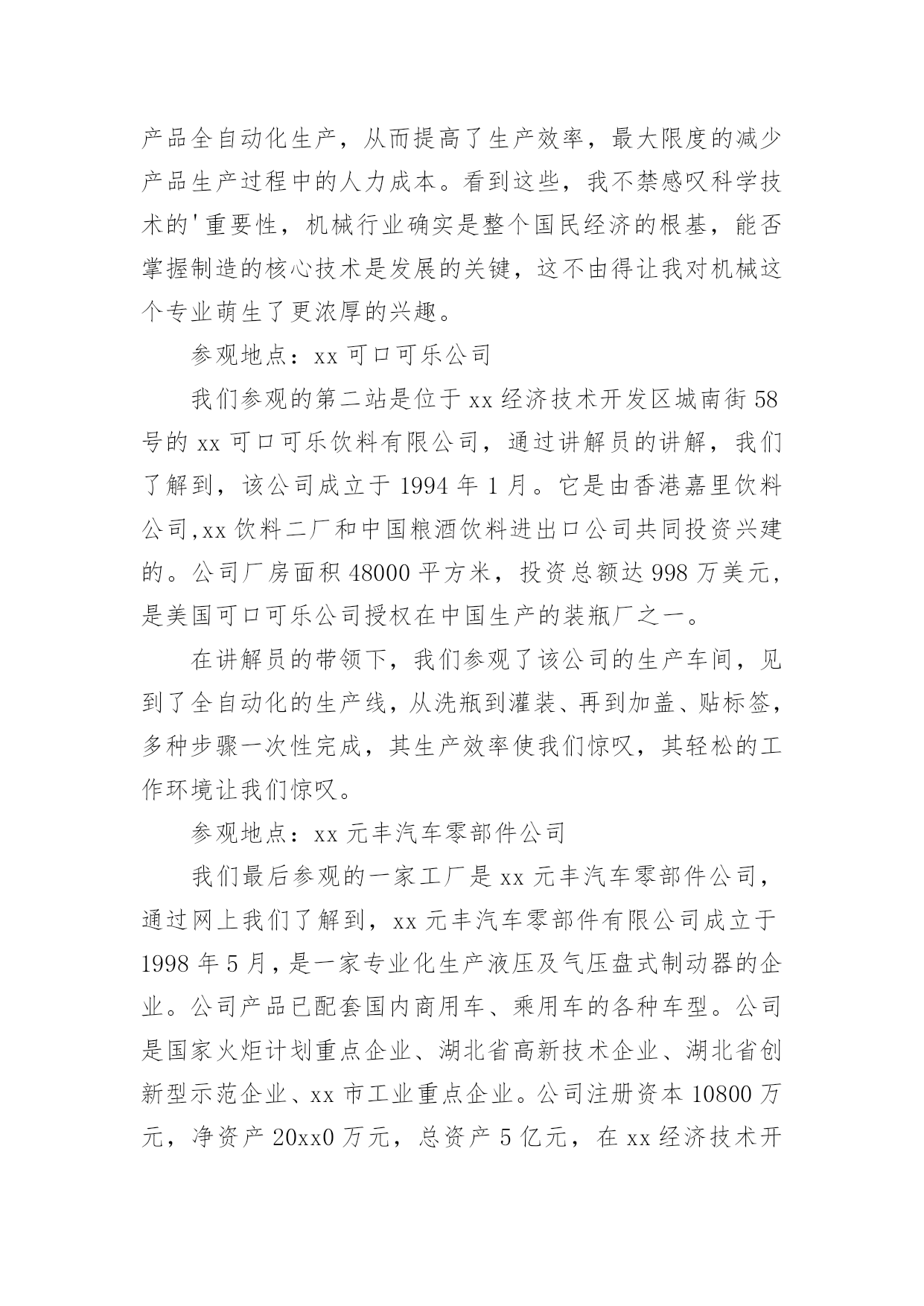 产品全自动化生产，从而提高了生产效率，最大限度的减少产品生产过程中的人力成本。看到这些，我不禁感叹科学技术的'重要性，机械行业确实是整个国民经济的根基，能否掌握制造的核心技术是发展的关键，这不由得让我对机械这个专业萌生了更浓厚的兴趣。

参观地点：xx 可口可乐公司

我们参观的第二站是位于 xx 经济技术开发区城南街 58 号的 xx 可口可乐饮料有限公司，通过讲解员的讲解，我们了解到，该公司成立于 1994 年 1 月。它是由香港嘉里饮料公司,xx 饮料二厂和中国粮酒饮料进出口公司共同投资兴建的。公司厂房面积 48000 平方米，投资总额达 998 万美元，是美国可口可乐公司授权在中国生产的装瓶厂之一。

在讲解员的带领下，我们参观了该公司的生产车间，见到了全自动化的生产线，从洗瓶到灌装、再到加盖、贴标签，多种步骤一次性完成，其生产效率使我们惊叹，其轻松的工作环境让我们惊叹。

参观地点：xx 元丰汽车零部件公司

我们最后参观的一家工厂是 xx 元丰汽车零部件公司，通过网上我们了解到，xx 元丰汽车零部件有限公司成立于 1998 年 5 月，是一家专业化生产液压及气压盘式制动器的企业。公司产品已配套国内商用车、乘用车的各种车型。公司是国家火炬计划重点企业、湖北省高新技术企业、湖北省创新型示范企业、xx 市工业重点企业。公司注册资本 10800 万元，净资产 20xx0 万元，总资产 5 亿元，在 xx 经济技术开